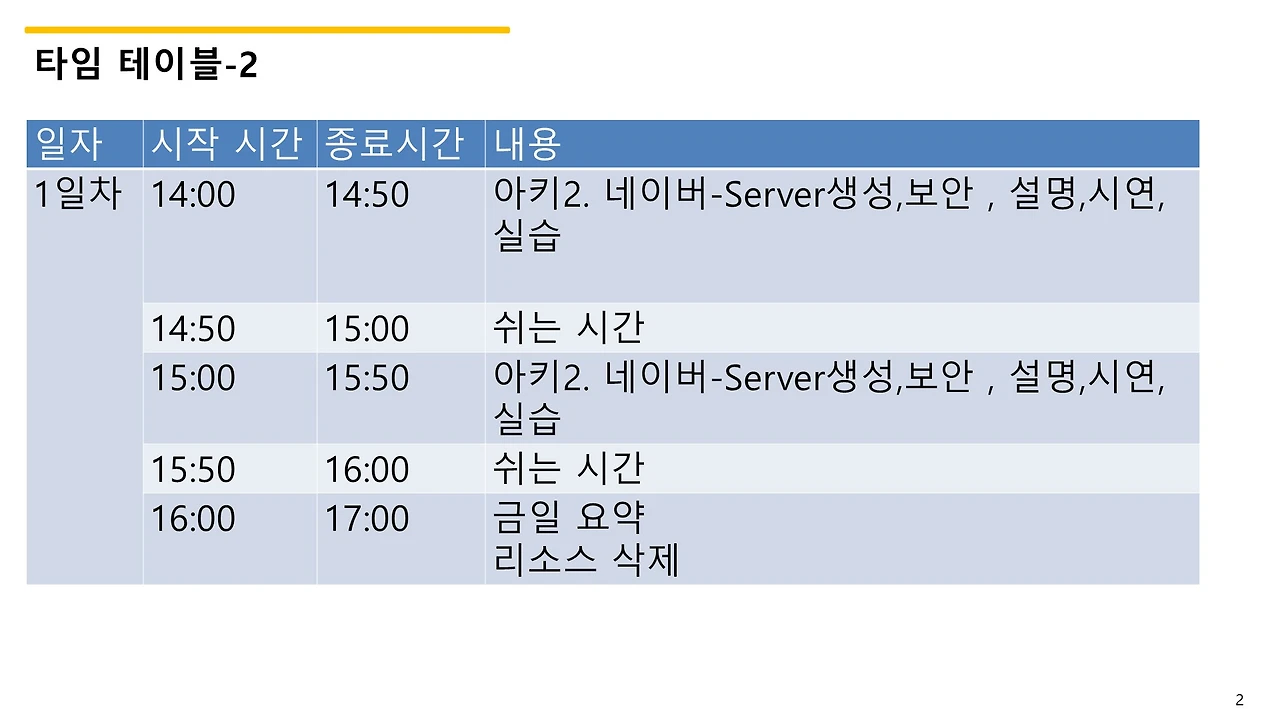 타임 테이블-2

| 일자 | 시작 시간 | 종료시간 | 내용 |
|---|---|---|---|
| 1일차 | 14:00 | 14:50 | 아키2. 네이버-Server생성,보안 , 설명,시연, 실습 |
| | 14:50 | 15:00 | 쉬는 시간 |
| | 15:00 | 15:50 | 아키2. 네이버-Server생성,보안 , 설명,시연, 실습 |
| | 15:50 | 16:00 | 쉬는 시간 |
| | 16:00 | 17:00 | 금일 요약 리소스 삭제 |

2